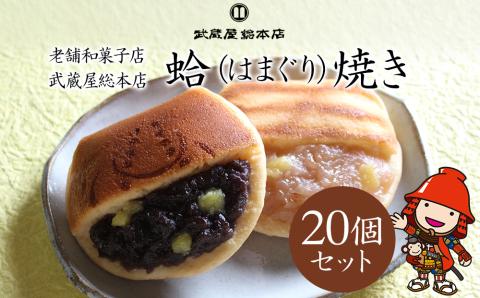 武蔵屋総本店

老舗和菓子店
武蔵屋総本店

蛤(はまぐり)焼き

20個
セット